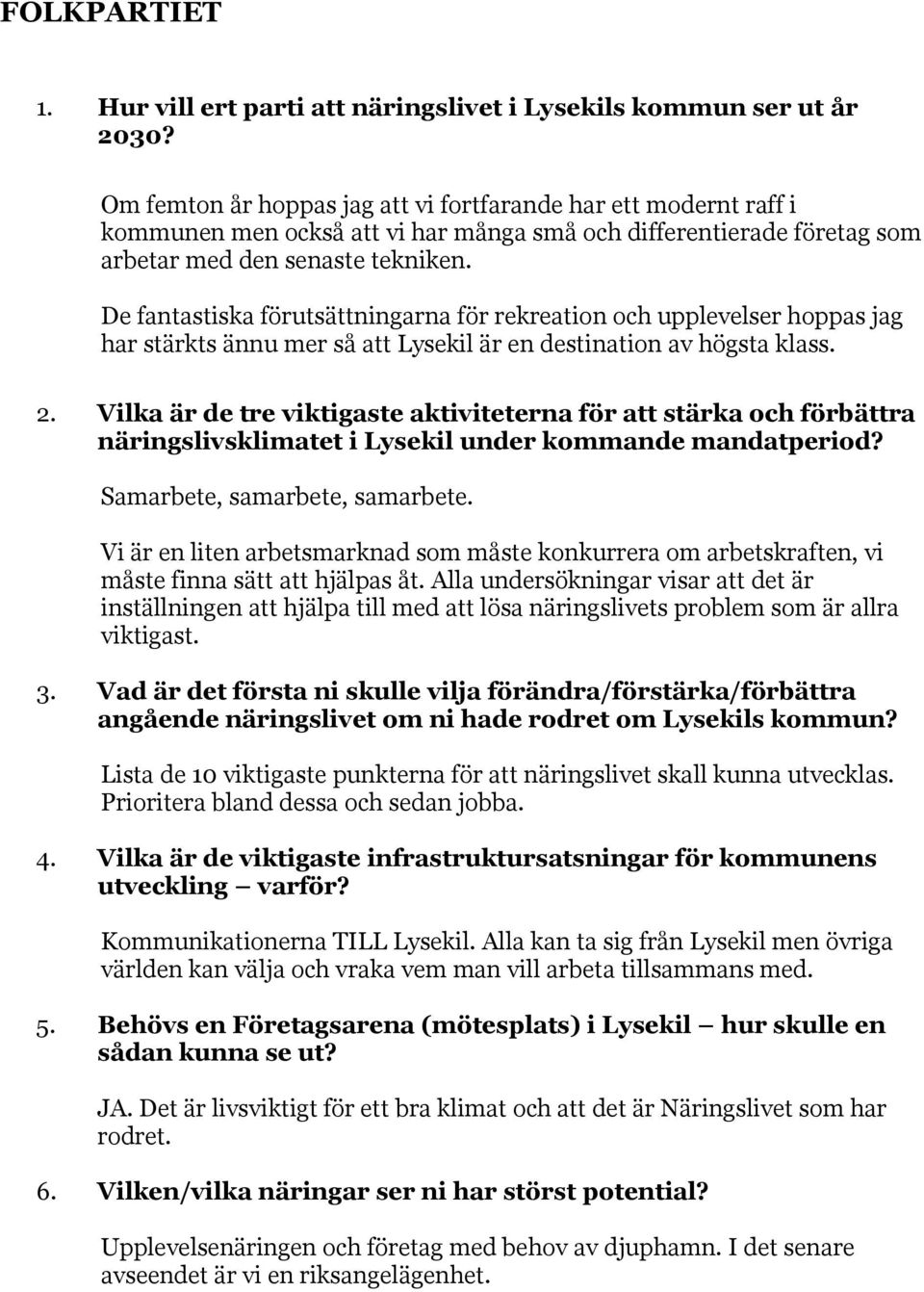 FOLKPARTIET

1. Hur vill ert parti att näringslivet i Lysekils kommun ser ut år 2030?

Om femton år hoppas jag att vi fortfarande har ett modernt raff i kommunen men också att vi har många små och differentierade företag som arbetar med den senaste tekniken.

De fantastiska förutsättningarna för rekreation och upplevelser hoppas jag har stärkts ännu mer så att Lysekil är en destination av högsta klass.

2. Vilka är de tre viktigaste aktiviteterna för att stärka och förbättra näringslivsklimatet i Lysekil under kommande mandatperiod?

Samarbete, samarbete, samarbete.

Vi är en liten arbetsmarknad som måste konkurrera om arbetskraften, vi måste finna sätt att hjälpas åt. Alla undersökningar visar att det är inställningen att hjälpa till med att lösa näringslivets problem som är allra viktigast.

3. Vad är det första ni skulle vilja förändra/förstärka/förbättra angående näringslivet om ni hade rodret om Lysekils kommun?

Lista de 10 viktigaste punkterna för att näringslivet skall kunna utvecklas. Prioritera bland dessa och sedan jobba.

4. Vilka är de viktigaste infrastruktursatsningar för kommunens utveckling – varför?

Kommunikationerna TILL Lysekil. Alla kan ta sig från Lysekil men övriga världen kan välja och vraka vem man vill arbeta tillsammans med.

5. Behövs en Företagsarena (mötesplats) i Lysekil – hur skulle en sådan kunna se ut?

JA. Det är livsviktigt för ett bra klimat och att det är Näringslivet som har rodret.

6. Vilken/vilka näringar ser ni har störst potential?

Upplevelsenäringen och företag med behov av djuphamn. I det senare avseendet är vi en riksangelägenhet.